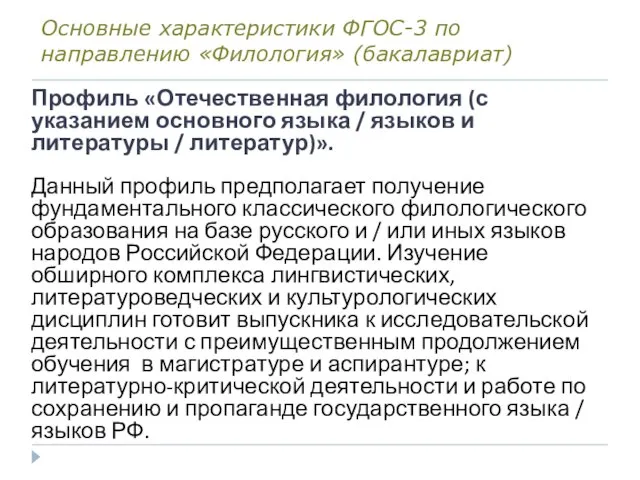 Основные характеристики ФГОС-3 по направлению «Филология» (бакалавриат)

Профиль «Отечественная филология (с указанием основного языка / языков и литературы / литератур)».

Данный профиль предполагает получение фундаментального классического филологического образования на базе русского и / или иных языков народов Российской Федерации. Изучение обширного комплекса лингвистических, литературоведческих и культурологических дисциплин готовит выпускника к исследовательской деятельности с преимущественным продолжением обучения в магистратуре и аспирантуре; к литературно-критической деятельности и работе по сохранению и пропаганде государственного языка / языков РФ.